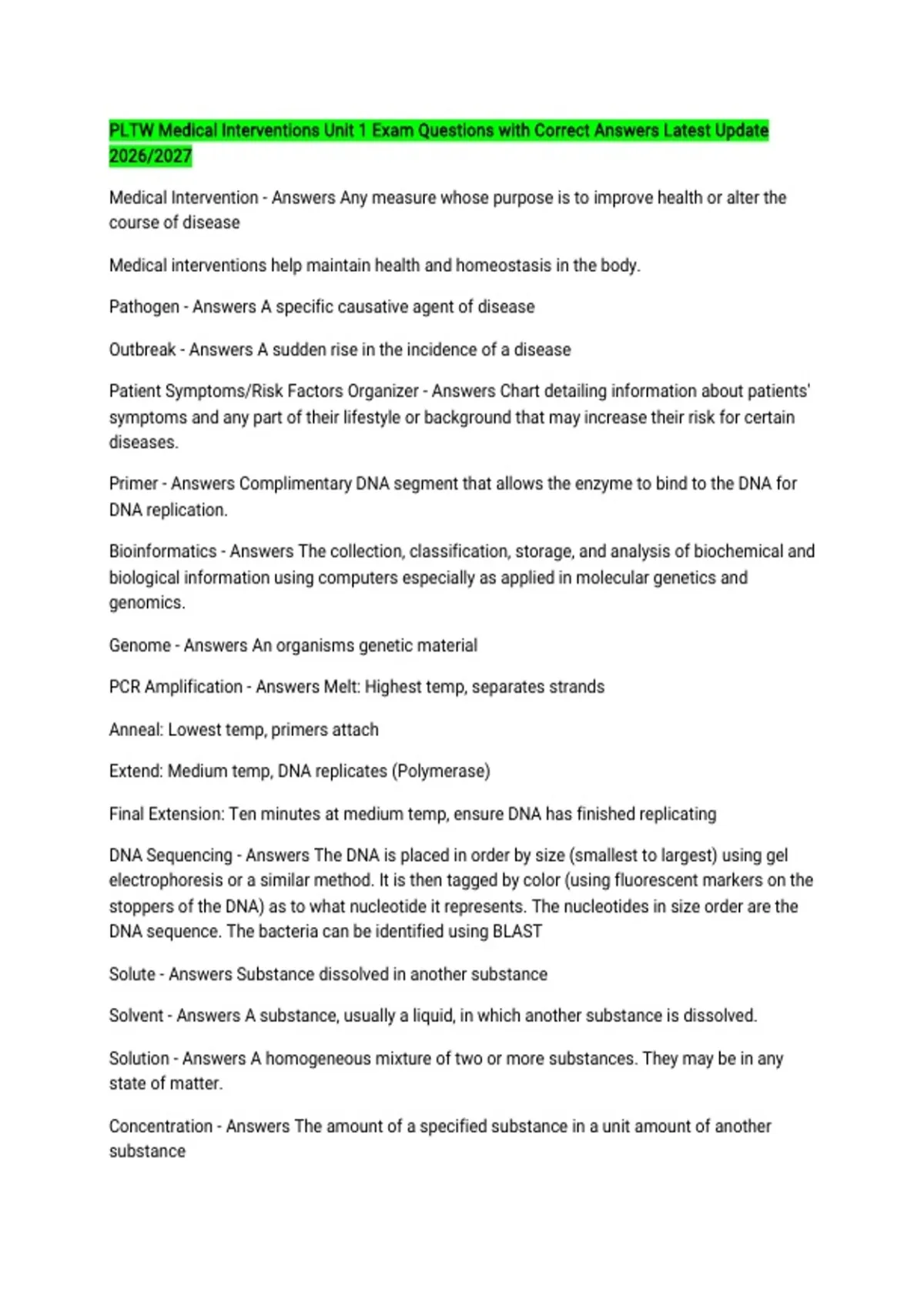 PLTW Medical Interventions Unit 1 Exam Questions with Correct Answers Latest Update 2026/2027

Medical Intervention - Answers Any measure whose purpose is to improve health or alter the course of disease

Medical interventions help maintain health and homeostasis in the body.

Pathogen - Answers A specific causative agent of disease

Outbreak - Answers A sudden rise in the incidence of a disease

Patient Symptoms/Risk Factors Organizer - Answers Chart detailing information about patients' symptoms and any part of their lifestyle or background that may increase their risk for certain diseases.

Primer - Answers Complimentary DNA segment that allows the enzyme to bind to the DNA for DNA replication.

Bioinformatics - Answers The collection, classification, storage, and analysis of biochemical and biological information using computers especially as applied in molecular genetics and genomics.

Genome - Answers An organisms genetic material

PCR Amplification - Answers Melt: Highest temp, separates strands

Anneal: Lowest temp, primers attach

Extend: Medium temp, DNA replicates (Polymerase)

Final Extension: Ten minutes at medium temp, ensure DNA has finished replicating

DNA Sequencing - Answers The DNA is placed in order by size (smallest to largest) using gel electrophoresis or a similar method. It is then tagged by color (using fluorescent markers on the stoppers of the DNA) as to what nucleotide it represents. The nucleotides in size order are the DNA sequence. The bacteria can be identified using BLAST

Solute - Answers Substance dissolved in another substance

Solvent - Answers A substance, usually a liquid, in which another substance is dissolved.

Solution - Answers A homogeneous mixture of two or more substances. They may be in any state of matter.

Concentration - Answers The amount of a specified substance in a unit amount of another substance